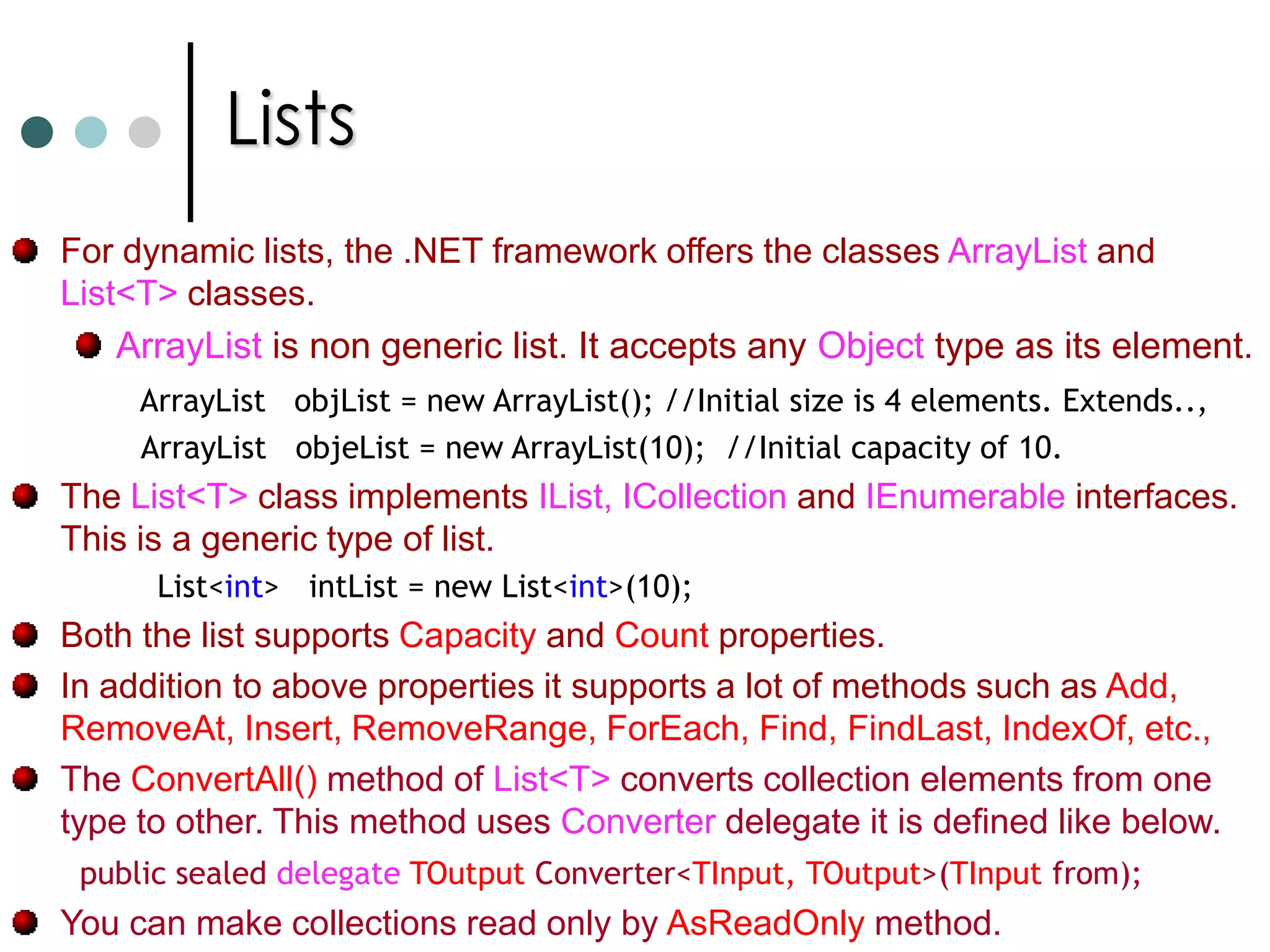 Lists

• For dynamic lists, the .NET framework offers the classes ArrayList and List<T> classes.

• ArrayList is non generic list. It accepts any Object type as its element.

ArrayList objList = new ArrayList(); //Initial size is 4 elements. Extends..,
ArrayList objeList = new ArrayList(10); //Initial capacity of 10.

• The List<T> class implements IList, ICollection and IEnumerable interfaces. This is a generic type of list.

List<int> intList = new List<int>(10);

• Both the list supports Capacity and Count properties.

• In addition to above properties it supports a lot of methods such as Add, RemoveAt, Insert, RemoveRange, ForEach, Find, FindLast, IndexOf, etc.,

• The ConvertAll() method of List<T> converts collection elements from one type to other. This method uses Converter delegate it is defined like below.

public sealed delegate TOutput Converter<TInput, TOutput>(TInput from);

• You can make collections read only by AsReadOnly method.